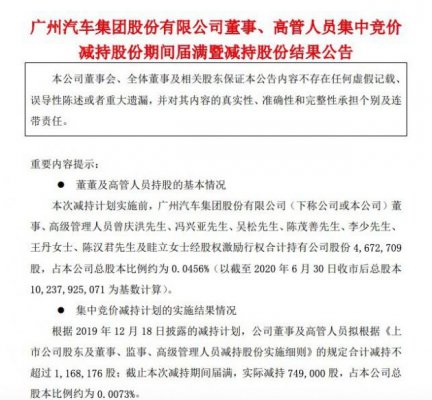 广州汽车集团股份有限公司董事、高管人员集中竞价减持股份期间届满暨减持股份结果公告

本公司董事会、全体董事及相关股东保证本公告内容不存在任何虚假记载、误导性陈述或者重大遗漏，并对其内容的真实性、准确性和完整性承担个别及连带责任。

重要内容提示：

● 董董及高管人员持股的基本情况

本次减持计划实施前，广州汽车集团股份有限公司（下称公司或本公司）董事、高级管理人员曾庆洪先生、冯兴亚先生、吴松先生、陈茂善先生、李少先生、王丹女士、陈汉君先生及眭立女士经股权激励行权合计持有公司股份 4,672,709 股，占本公司总股本比例约为 0.0456%（以截至 2020 年 6 月 30 日收市后总股本 10,237,925,071 为基数计算）。

● 集中竞价减持计划的实施结果情况

根据 2019 年 12 月 18 日披露的减持计划，公司董事及高管人员拟根据《上市公司股东及董事、监事、高级管理人员减持股份实施细则》的规定合计减持不超过 1,168,176 股；截止本次减持期间届满，实际减持 749,000 股，占本公司总股本比例约为 0.0073%。